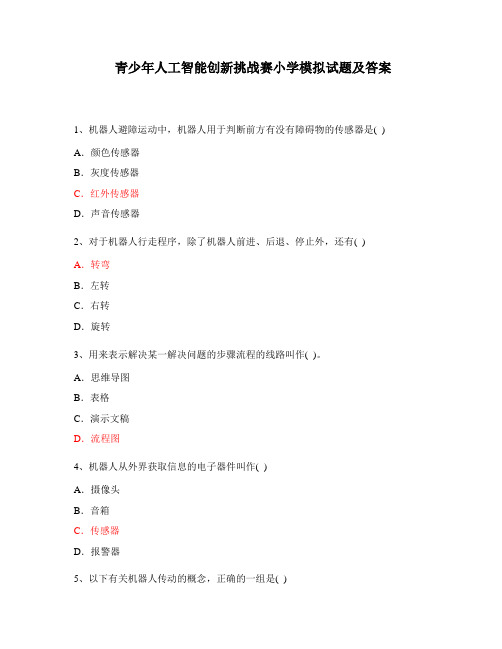 青少年人工智能创新挑战赛小学模拟试题及答案

1、机器人避障运动中，机器人用于判断前方有没有障碍物的传感器是( )

A. 颜色传感器

B. 灰度传感器

C. 红外传感器

D. 声音传感器

2、对于机器人行走程序，除了机器人前进、后退、停止外，还有( )

A. 转弯

B. 左转

C. 右转

D. 旋转

3、用来表示解决某一解决问题的步骤流程的线路叫作( )。

A. 思维导图

B. 表格

C. 演示文稿

D. 流程图

4、机器人从外界获取信息的电子器件叫作( )

A. 摄像头

B. 音箱

C. 传感器

D. 报警器

5、以下有关机器人传动的概念，正确的一组是( )